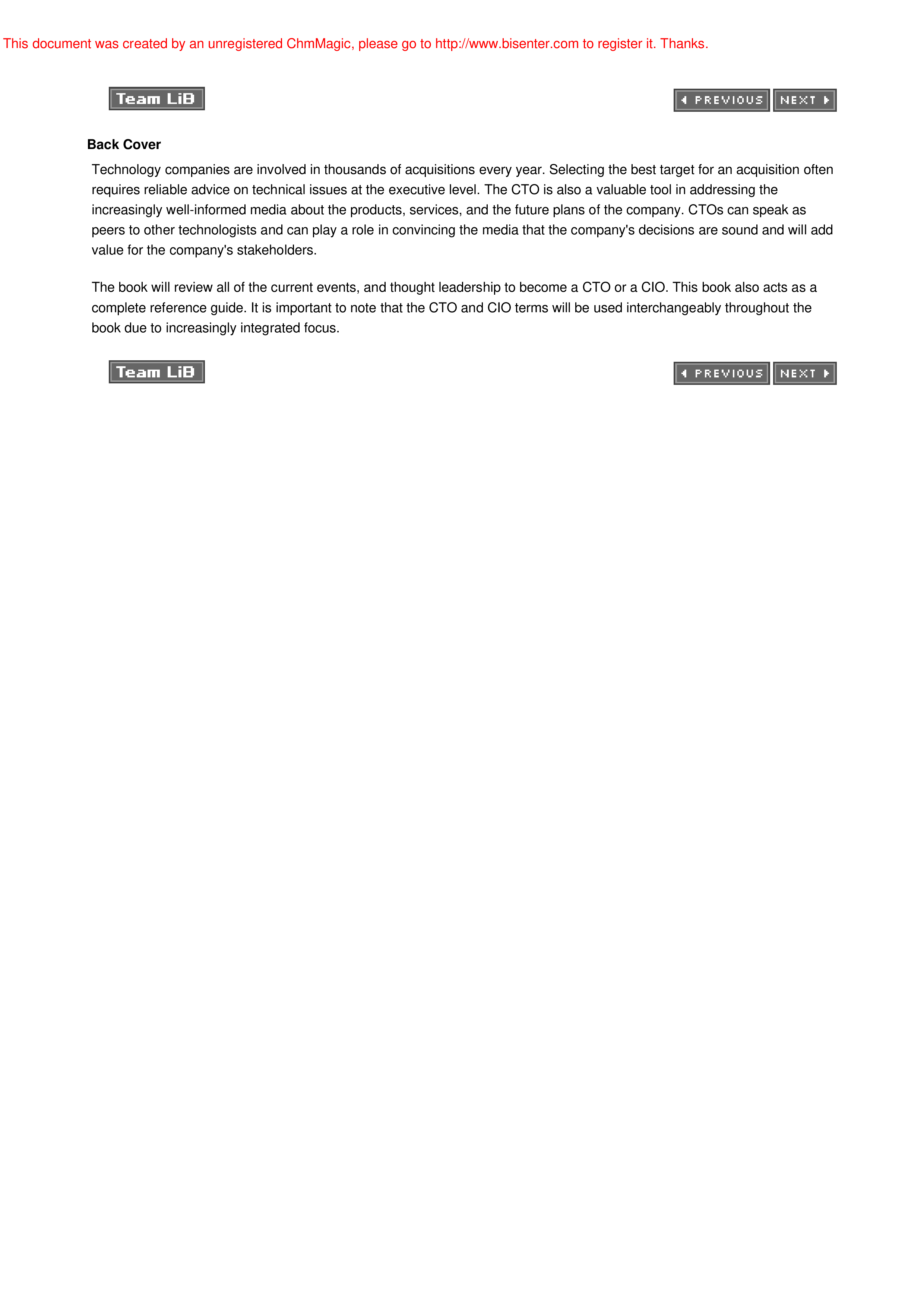 This document was created by an unregistered ChmMagic, please go to http://www.bisenter.com to register it. Thanks.

Team LiB

PREVIOUS NEXT

Back Cover

Technology companies are involved in thousands of acquisitions every year. Selecting the best target for an acquisition often requires reliable advice on technical issues at the executive level. The CTO is also a valuable tool in addressing the increasingly well-informed media about the products, services, and the future plans of the company. CTOs can speak as peers to other technologists and can play a role in convincing the media that the company's decisions are sound and will add value for the company's stakeholders.

The book will review all of the current events, and thought leadership to become a CTO or a CIO. This book also acts as a complete reference guide. It is important to note that the CTO and CIO terms will be used interchangeably throughout the book due to increasingly integrated focus.

Team LiB

PREVIOUS NEXT